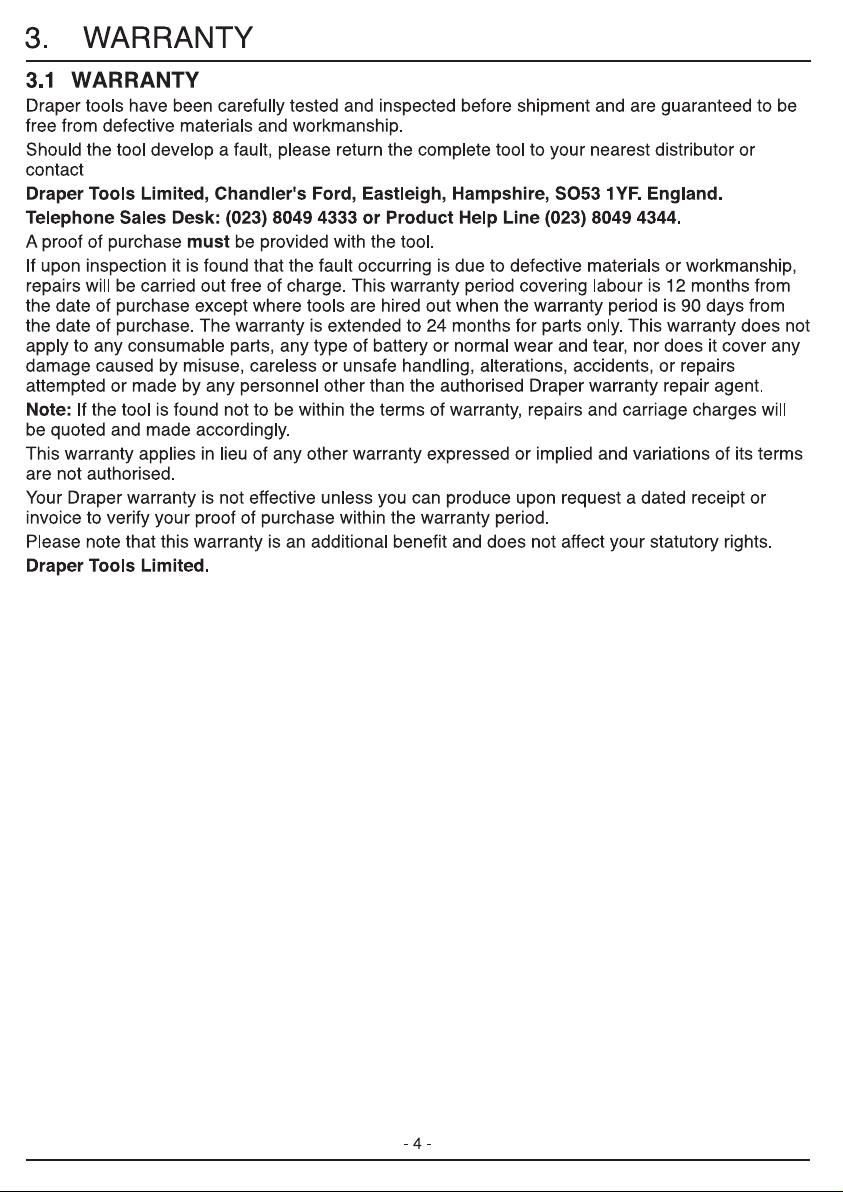 3. WARRANTY

3.1 WARRANTY

Draper tools have been carefully tested and inspected before shipment and are guaranteed to be free from defective materials and workmanship.

Should the tool develop a fault, please return the complete tool to your nearest distributor or contact

Draper Tools Limited, Chandler's Ford, Eastleigh, Hampshire, SO53 1YF. England.

Telephone Sales Desk: (023) 8049 4333 or Product Help Line (023) 8049 4344.

A proof of purchase must be provided with the tool.

If upon inspection it is found that the fault occurring is due to defective materials or workmanship, repairs will be carried out free of charge. This warranty period covering labour is 12 months from the date of purchase except where tools are hired out when the warranty period is 90 days from the date of purchase. The warranty is extended to 24 months for parts only. This warranty does not apply to any consumable parts, any type of battery or normal wear and tear, nor does it cover any damage caused by misuse, careless or unsafe handling, alterations, accidents, or repairs attempted or made by any personnel other than the authorised Draper warranty repair agent.

Note: If the tool is found not to be within the terms of warranty, repairs and carriage charges will be quoted and made accordingly.

This warranty applies in lieu of any other warranty expressed or implied and variations of its terms are not authorised.

Your Draper warranty is not effective unless you can produce upon request a dated receipt or invoice to verify your proof of purchase within the warranty period.

Please note that this warranty is an additional benefit and does not affect your statutory rights.

Draper Tools Limited.

- 4 -